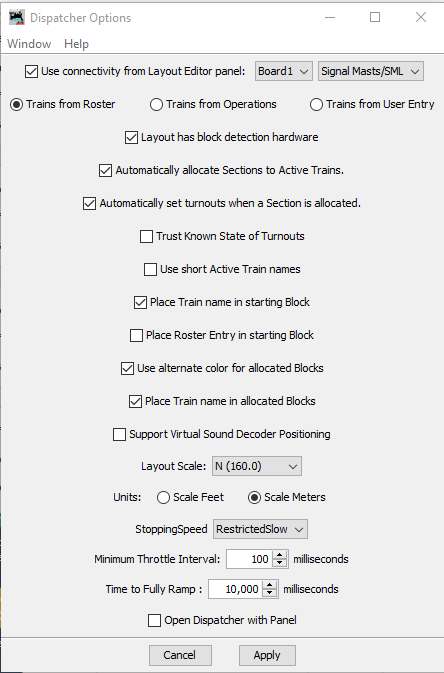 Dispatcher Options

Window Help

Use connectivity from Layout Editor panel: Board1 Signal Masts/SML

Trains from Roster Trains from Operations Trains from User Entry

Layout has block detection hardware

Automatically allocate Sections to Active Trains.

Automatically set turnouts when a Section is allocated.

Trust Known State of Turnouts

Use short Active Train names

Place Train name in starting Block

Place Roster Entry in starting Block

Use alternate color for allocated Blocks

Place Train name in allocated Blocks

Support Virtual Sound Decoder Positioning

Layout Scale: N (160.0)

Units: Scale Feet Scale Meters

StoppingSpeed RestrictedSlow

Minimum Throttle Interval: 100 milliseconds

Time to Fully Ramp : 10,000 milliseconds

Open Dispatcher with Panel

Cancel Apply